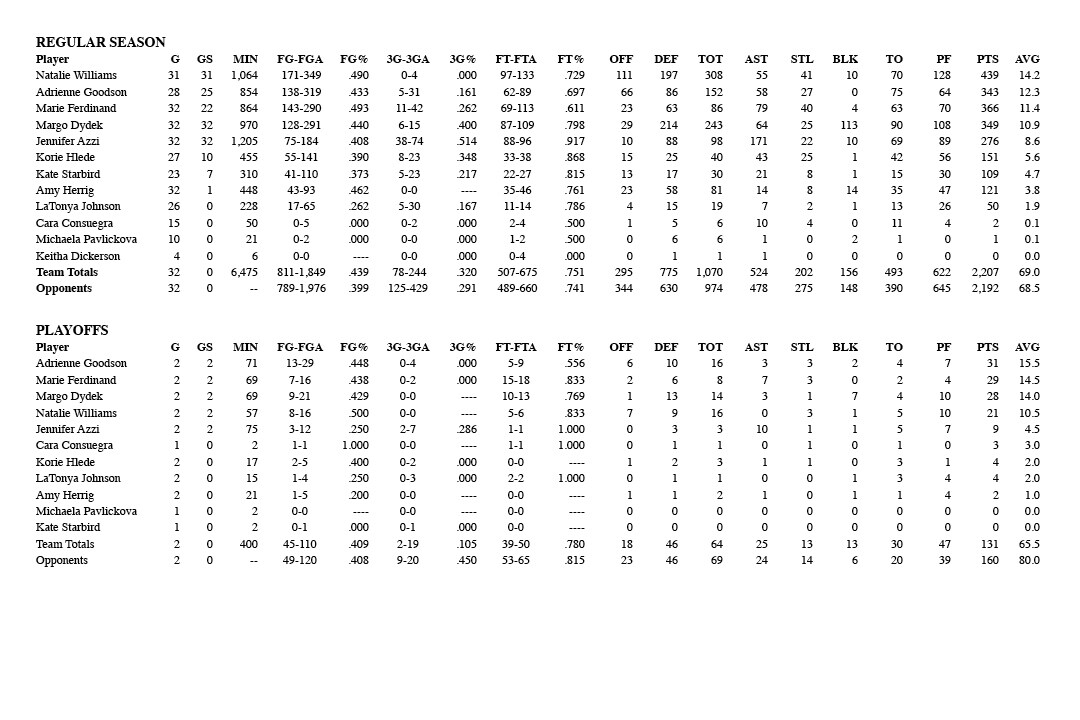 REGULAR SEASON

| Player | G | GS | MIN | FG-FGA | FG% | 3G-3GA | 3G% | FT-FTA | FT% | OFF | DEF | TOT | AST | STL | BLK | TO | PF | PTS | AVG |
|---|---|---|---|---|---|---|---|---|---|---|---|---|---|---|---|---|---|---|---|
| Natalie Williams | 31 | 31 | 1,064 | 171-349 | .490 | 0-4 | .000 | 97-133 | .729 | 111 | 197 | 308 | 55 | 41 | 10 | 70 | 128 | 439 | 14.2 |
| Adrienne Goodson | 28 | 25 | 854 | 138-319 | .433 | 5-31 | .161 | 62-89 | .697 | 66 | 86 | 152 | 58 | 27 | 0 | 75 | 64 | 343 | 12.3 |
| Marie Ferdinand | 32 | 22 | 864 | 143-290 | .493 | 11-42 | .262 | 69-113 | .611 | 23 | 63 | 86 | 79 | 40 | 4 | 63 | 70 | 366 | 11.4 |
| Margo Dydek | 32 | 32 | 970 | 128-291 | .440 | 6-15 | .400 | 87-109 | .798 | 29 | 214 | 243 | 64 | 25 | 113 | 90 | 108 | 349 | 10.9 |
| Jennifer Azzi | 32 | 32 | 1,205 | 75-184 | .408 | 38-74 | .514 | 88-96 | .917 | 10 | 88 | 98 | 171 | 22 | 10 | 69 | 89 | 276 | 8.6 |
| Korie Hlede | 27 | 10 | 455 | 55-141 | .390 | 8-23 | .348 | 33-38 | .868 | 15 | 25 | 40 | 43 | 25 | 1 | 42 | 56 | 151 | 5.6 |
| Kate Starbird | 23 | 7 | 310 | 41-110 | .373 | 5-23 | .217 | 22-27 | .815 | 13 | 17 | 30 | 21 | 8 | 1 | 15 | 30 | 109 | 4.7 |
| Amy Herrig | 32 | 1 | 448 | 43-93 | .462 | 0-0 | ---- | 35-46 | .761 | 23 | 58 | 81 | 14 | 8 | 14 | 35 | 47 | 121 | 3.8 |
| LaTonya Johnson | 26 | 0 | 228 | 17-65 | .262 | 5-30 | .167 | 11-14 | .786 | 4 | 15 | 19 | 7 | 2 | 1 | 13 | 26 | 50 | 1.9 |
| Cara Consuegra | 15 | 0 | 50 | 0-5 | .000 | 0-2 | .000 | 2-4 | .500 | 1 | 5 | 6 | 10 | 4 | 0 | 11 | 4 | 2 | 0.1 |
| Michaela Pavlickova | 10 | 0 | 21 | 0-2 | .000 | 0-0 | .000 | 1-2 | .500 | 0 | 6 | 6 | 1 | 0 | 2 | 1 | 0 | 1 | 0.1 |
| Keitha Dickerson | 4 | 0 | 6 | 0-0 | ---- | 0-0 | .000 | 0-4 | .000 | 0 | 1 | 1 | 1 | 0 | 0 | 0 | 0 | 0 | 0.0 |
| Team Totals | 32 | 0 | 6,475 | 811-1,849 | .439 | 78-244 | .320 | 507-675 | .751 | 295 | 775 | 1,070 | 524 | 202 | 156 | 493 | 622 | 2,207 | 69.0 |
| Opponents | 32 | 0 | -- | 789-1,976 | .399 | 125-429 | .291 | 489-660 | .741 | 344 | 630 | 974 | 478 | 275 | 148 | 390 | 645 | 2,192 | 68.5 |

PLAYOFFS

| Player | G | GS | MIN | FG-FGA | FG% | 3G-3GA | 3G% | FT-FTA | FT% | OFF | DEF | TOT | AST | STL | BLK | TO | PF | PTS | AVG |
|---|---|---|---|---|---|---|---|---|---|---|---|---|---|---|---|---|---|---|---|
| Adrienne Goodson | 2 | 2 | 71 | 13-29 | .448 | 0-4 | .000 | 5-9 | .556 | 6 | 10 | 16 | 3 | 3 | 2 | 4 | 7 | 31 | 15.5 |
| Marie Ferdinand | 2 | 2 | 69 | 7-16 | .438 | 0-2 | .000 | 15-18 | .833 | 2 | 6 | 8 | 7 | 3 | 0 | 2 | 4 | 29 | 14.5 |
| Margo Dydek | 2 | 2 | 69 | 9-21 | .429 | 0-0 | ---- | 10-13 | .769 | 1 | 13 | 14 | 3 | 1 | 7 | 4 | 10 | 28 | 14.0 |
| Natalie Williams | 2 | 2 | 57 | 8-16 | .500 | 0-0 | ---- | 5-6 | .833 | 7 | 9 | 16 | 0 | 3 | 1 | 5 | 10 | 21 | 10.5 |
| Jennifer Azzi | 2 | 2 | 75 | 3-12 | .250 | 2-7 | .286 | 1-1 | 1.000 | 0 | 3 | 3 | 10 | 1 | 1 | 5 | 7 | 9 | 4.5 |
| Cara Consuegra | 1 | 0 | 2 | 1-1 | 1.000 | 0-0 | ---- | 1-1 | 1.000 | 0 | 1 | 1 | 0 | 1 | 0 | 1 | 0 | 3 | 3.0 |
| Korie Hlede | 2 | 0 | 17 | 2-5 | .400 | 0-2 | .000 | 0-0 | ---- | 1 | 2 | 3 | 1 | 1 | 0 | 3 | 1 | 4 | 2.0 |
| LaTonya Johnson | 2 | 0 | 15 | 1-4 | .250 | 0-3 | .000 | 2-2 | 1.000 | 0 | 1 | 1 | 0 | 0 | 1 | 3 | 4 | 4 | 2.0 |
| Amy Herrig | 2 | 0 | 21 | 1-5 | .200 | 0-0 | ---- | 0-0 | ---- | 1 | 1 | 2 | 1 | 0 | 1 | 1 | 4 | 2 | 1.0 |
| Michaela Pavlickova | 1 | 0 | 2 | 0-0 | ---- | 0-0 | ---- | 0-0 | ---- | 0 | 0 | 0 | 0 | 0 | 0 | 0 | 0 | 0 | 0.0 |
| Kate Starbird | 1 | 0 | 2 | 0-1 | .000 | 0-1 | .000 | 0-0 | ---- | 0 | 0 | 0 | 0 | 0 | 0 | 0 | 0 | 0 | 0.0 |
| Team Totals | 2 | 0 | 400 | 45-110 | .409 | 2-19 | .105 | 39-50 | .780 | 18 | 46 | 64 | 25 | 13 | 13 | 30 | 47 | 131 | 65.5 |
| Opponents | 2 | 0 | -- | 49-120 | .408 | 9-20 | .450 | 53-65 | .815 | 23 | 46 | 69 | 24 | 14 | 6 | 20 | 39 | 160 | 80.0 |